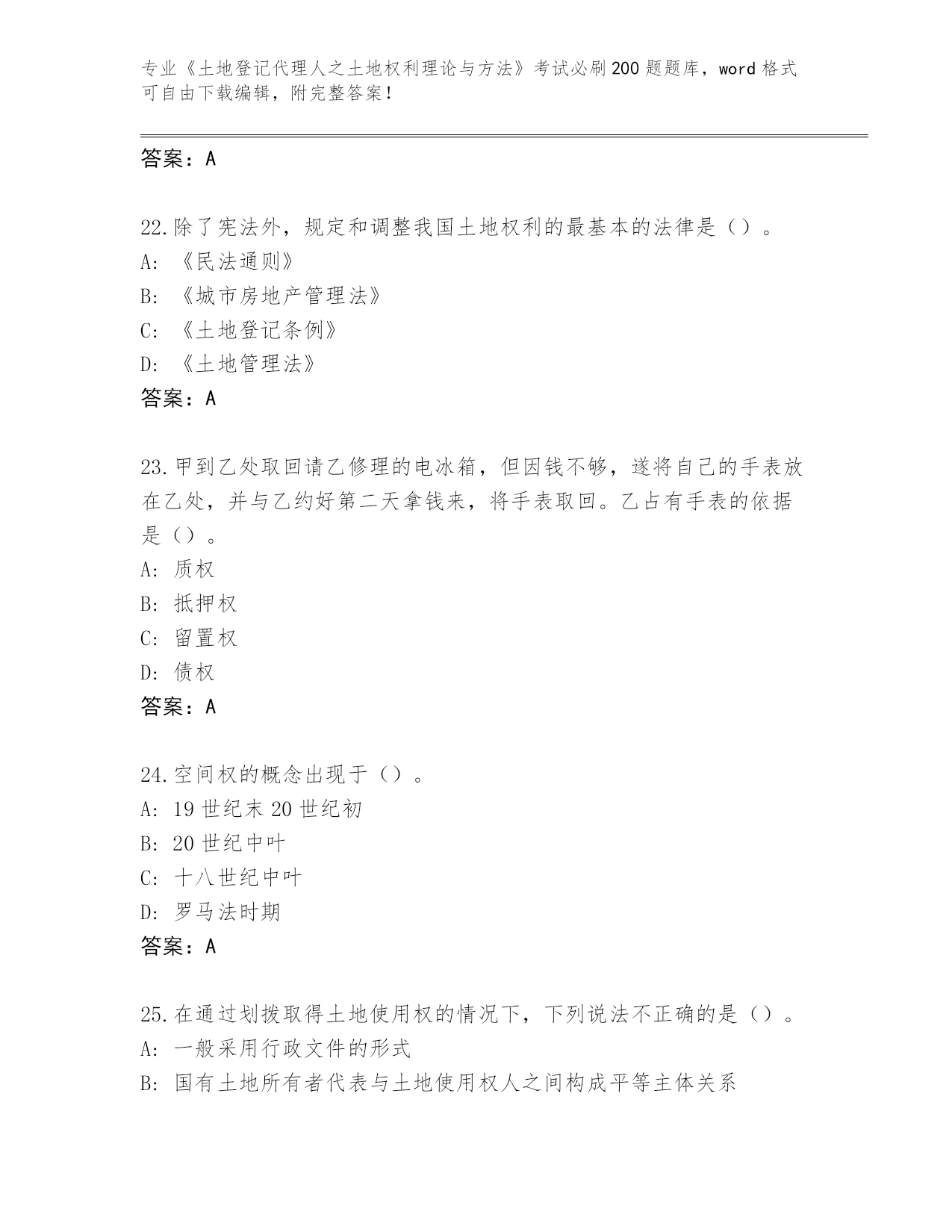 专业《土地登记代理人之土地权利理论与方法》考试必刷200题题库，word格式可自由下载编辑，附完整答案！

答案：A

22.除了宪法外，规定和调整我国土地权利的最基本的法律是（）。
A:《民法通则》
B:《城市房地产管理法》
C:《土地登记条例》
D:《土地管理法》
答案：A

23.甲到乙处取回请乙修理的电冰箱，但因钱不够，遂将自己的手表放在乙处，并与乙约好第二天拿钱来，将手表取回。乙占有手表的依据是（）。
A:质权
B:抵押权
C:留置权
D:债权
答案：A

24.空间权的概念出现于（）。
A:19世纪末20世纪初
B:20世纪中叶
C:十八世纪中叶
D:罗马法时期
答案：A

25.在通过划拨取得土地使用权的情况下，下列说法不正确的是（）。
A:一般采用行政文件的形式
B:国有土地所有者代表与土地使用权人之间构成平等主体关系